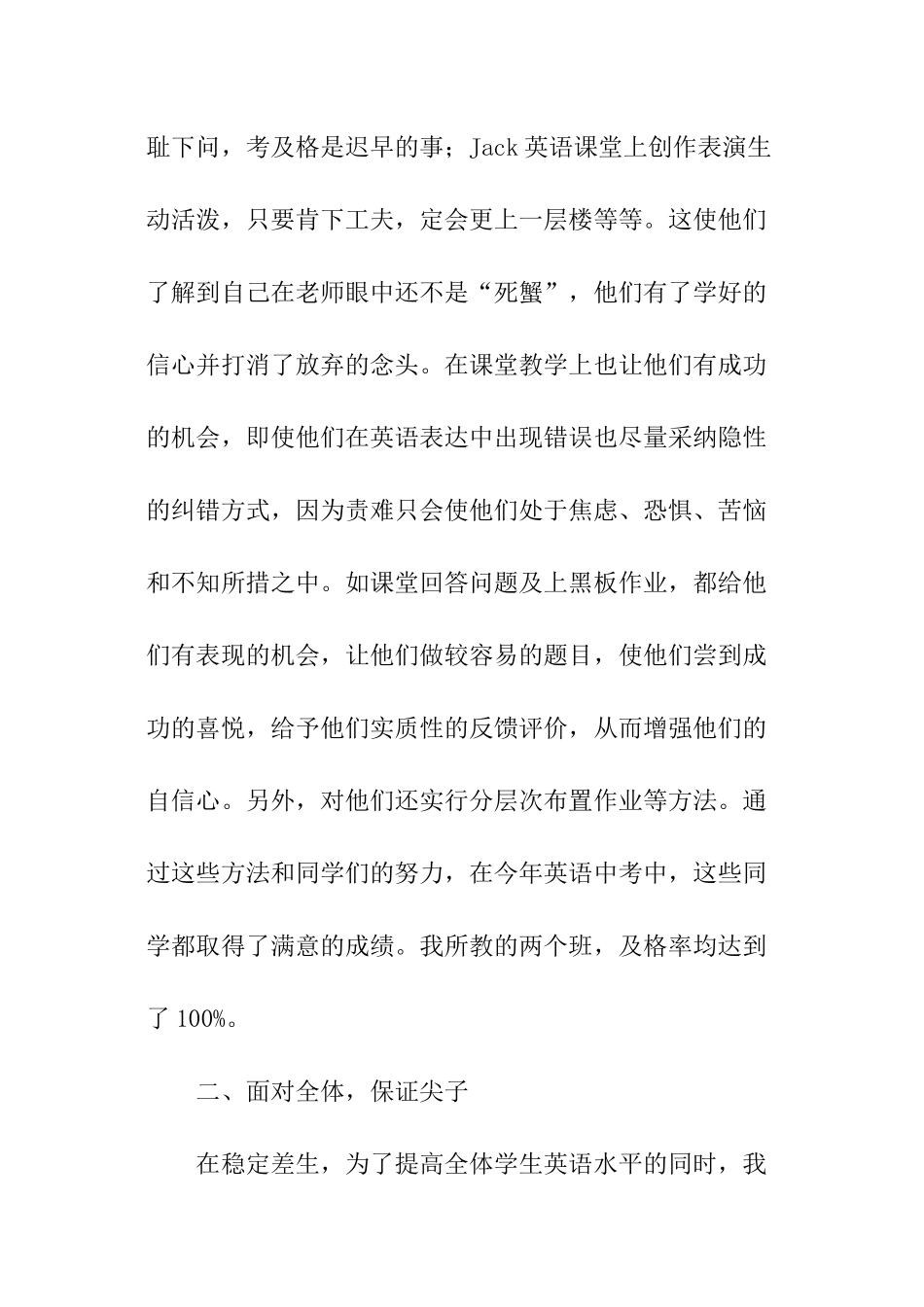 耻下问，考及格是迟早的事；Jack 英语课堂上创作表演生动活泼，只要肯下工夫，定会更上一层楼等等。这使他们了解到自己在老师眼中还不是“死蟹”，他们有了学好的信心并打消了放弃的念头。在课堂教学上也让他们有成功的机会，即使他们在英语表达中出现错误也尽量采纳隐性的纠错方式，因为责难只会使他们处于焦虑、恐惧、苦恼和不知所措之中。如课堂回答问题及上黑板作业，都给他们有表现的机会，让他们做较容易的题目，使他们尝到成功的喜悦，给予他们实质性的反馈评价，从而增强他们的自信心。另外，对他们还实行分层次布置作业等方法。通过这些方法和同学们的努力，在今年英语中考中，这些同学都取得了满意的成绩。我所教的两个班，及格率均达到了 100%。

二、面对全体，保证尖子

在稳定差生，为了提高全体学生英语水平的同时，我